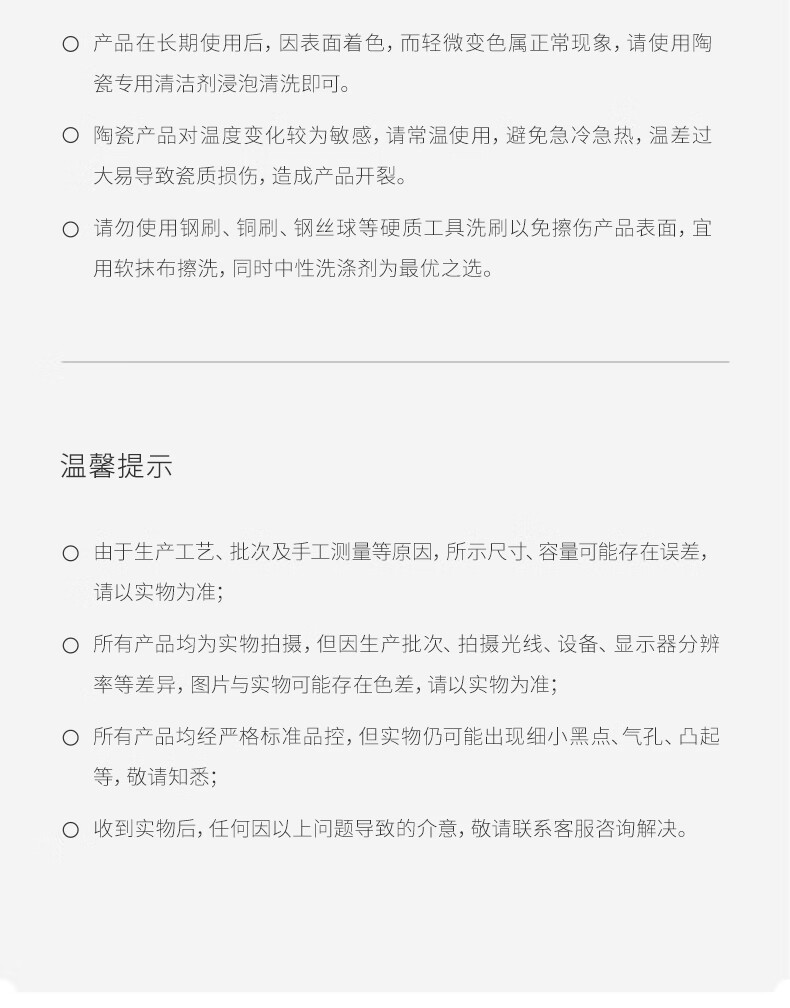 ○ 产品在长期使用后，因表面着色，而轻微变色属正常现象，请使用陶瓷专用清洁剂浸泡清洗即可。

○ 陶瓷产品对温度变化较为敏感，请常温使用，避免急冷急热，温差过大易导致瓷质损伤，造成产品开裂。

○ 请勿使用钢刷、铜刷、钢丝球等硬质工具洗刷以免擦伤产品表面，宜用软抹布擦洗，同时中性洗涤剂为最优之选。

温馨提示

○ 由于生产工艺、批次及手工测量等原因，所示尺寸、容量可能存在误差，请以实物为准；

○ 所有产品均为实物拍摄，但因生产批次、拍摄光线、设备、显示器分辨率等差异，图片与实物可能存在色差，请以实物为准；

○ 所有产品均经严格标准品控，但实物仍可能出现细小黑点、气孔、凸起等，敬请知悉；

○ 收到实物后，任何因以上问题导致的介意，敬请联系客服咨询解决。